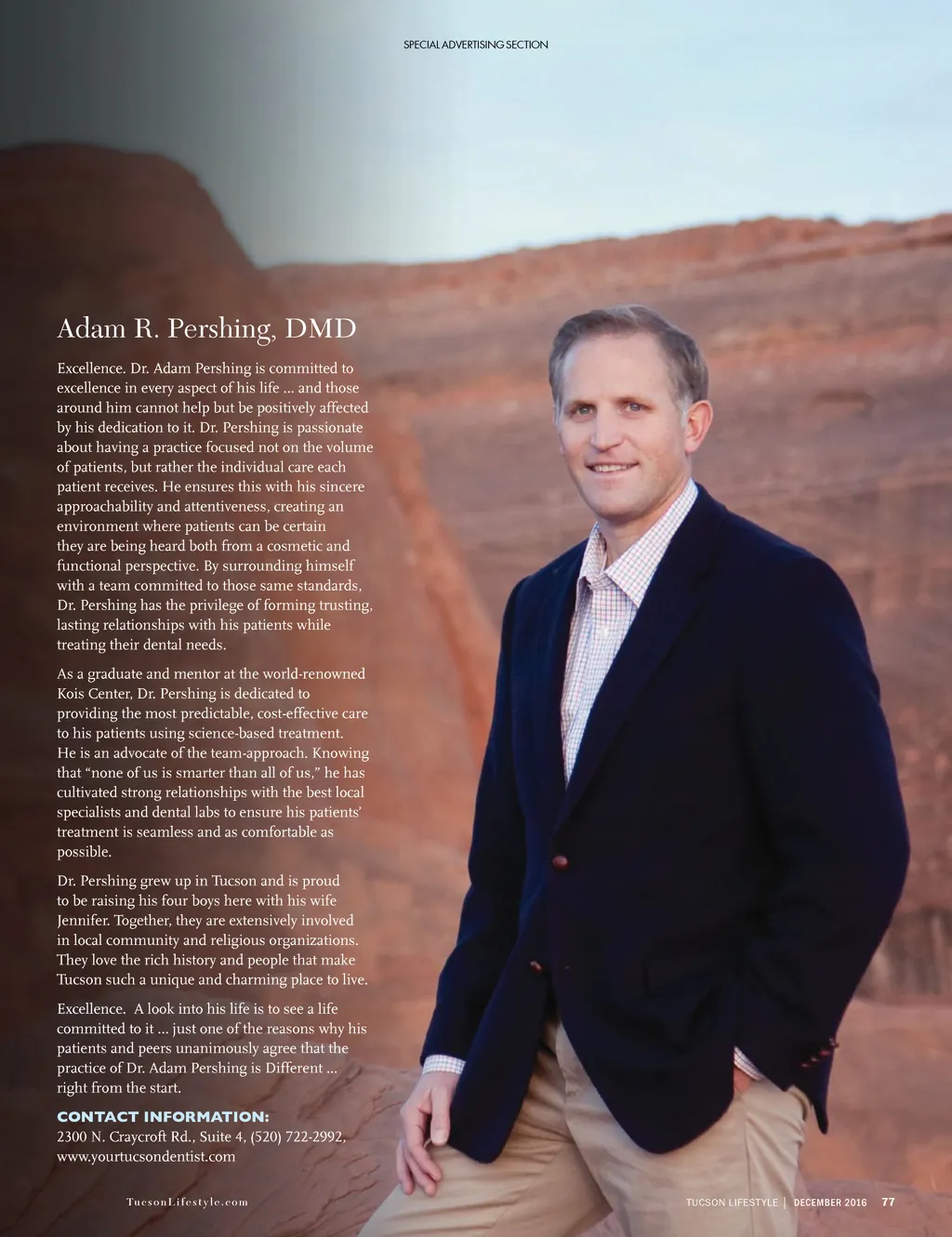 SPECIAL ADVERTISING SECTION

Adam R. Pershing, DMD

Excellence. Dr. Adam Pershing is committed to excellence in every aspect of his life ... and those around him cannot help but be positively affected by his dedication to it. Dr. Pershing is passionate about having a practice focused not on the volume of patients, but rather the individual care each patient receives. He ensures this with his sincere approachability and attentiveness, creating an environment where patients can be certain they are being heard both from a cosmetic and functional perspective. By surrounding himself with a team committed to those same standards, Dr. Pershing has the privilege of forming trusting, lasting relationships with his patients while treating their dental needs.

As a graduate and mentor at the world-renowned Kois Center, Dr. Pershing is dedicated to providing the most predictable, cost-effective care to his patients using science-based treatment. He is an advocate of the team-approach. Knowing that "none of us is smarter than all of us," he has cultivated strong relationships with the best local specialists and dental labs to ensure his patients' treatment is seamless and as comfortable as possible.

Dr. Pershing grew up in Tucson and is proud to be raising his four boys here with his wife Jennifer. Together, they are extensively involved in local community and religious organizations. They love the rich history and people that make Tucson such a unique and charming place to live.

Excellence. A look into his life is to see a life committed to it ... just one of the reasons why his patients and peers unanimously agree that the practice of Dr. Adam Pershing is Different ... right from the start.

CONTACT INFORMATION:
2300 N. Craycroft Rd., Suite 4, (520) 722-2992,
www.yourtucsondentist.com

TucsonLifestyle.com

TUCSON LIFESTYLE | DECEMBER 2016 77